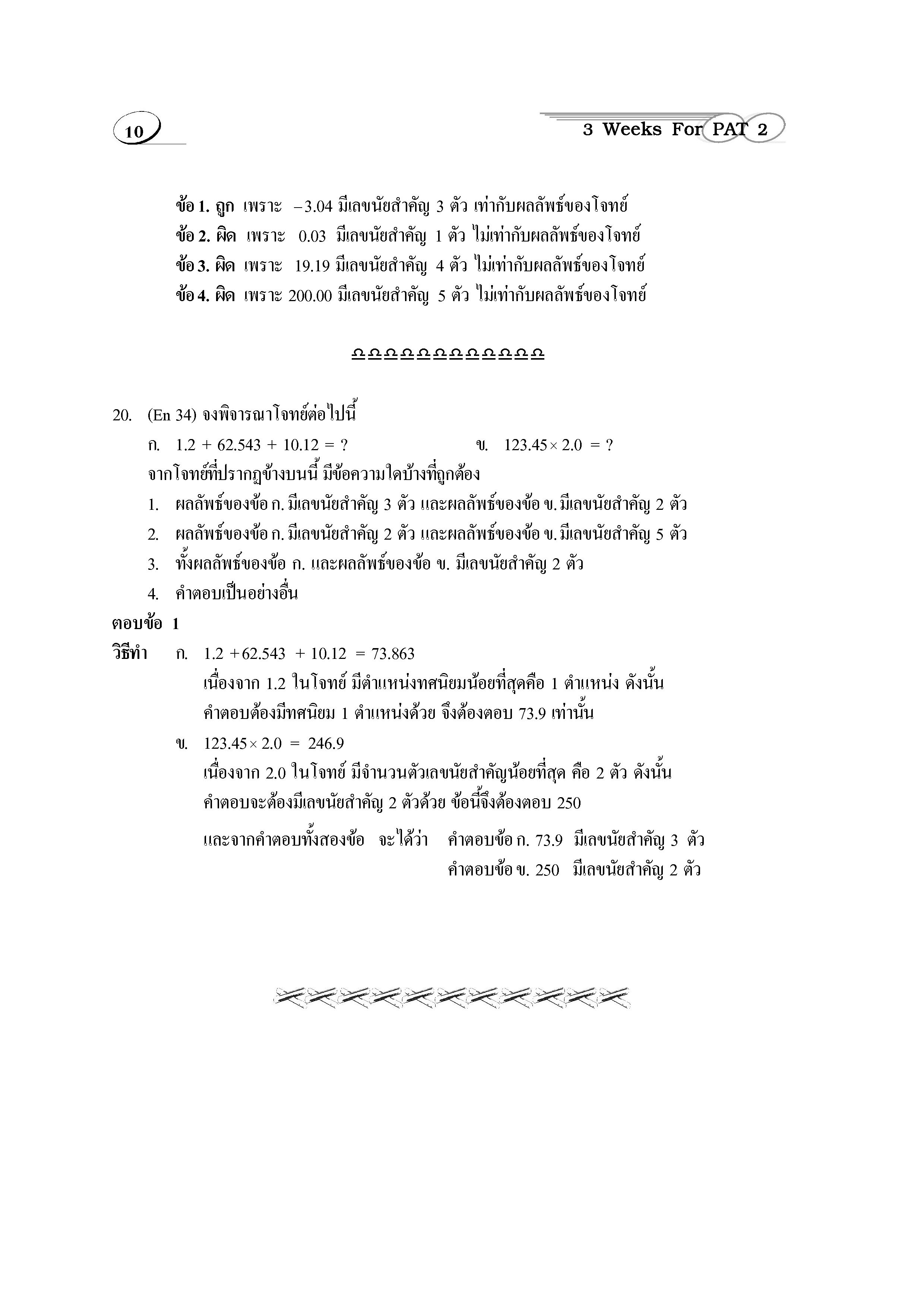 10

3 Weeks For PAT 2

ข้อ 1. ถูก เพราะ $-3.04$ มีเลขนัยสำคัญ 3 ตัว เท่ากับผลลัพธ์ของโจทย์
ข้อ 2. ผิด เพราะ 0.03 มีเลขนัยสำคัญ 1 ตัว ไม่เท่ากับผลลัพธ์ของโจทย์
ข้อ 3. ผิด เพราะ 19.19 มีเลขนัยสำคัญ 4 ตัว ไม่เท่ากับผลลัพธ์ของโจทย์
ข้อ 4. ผิด เพราะ 200.00 มีเลขนัยสำคัญ 5 ตัว ไม่เท่ากับผลลัพธ์ของโจทย์

20. (En 34) จงพิจารณาโจทย์ต่อไปนี้
ก. $1.2 + 62.543 + 10.12 = ?$
ข. $123.45 \times 2.0 = ?$
จากโจทย์ที่ปรากฏข้างบนนี้ มีข้อความใดบ้างที่ถูกต้อง
1. ผลลัพธ์ของข้อ ก. มีเลขนัยสำคัญ 3 ตัว และผลลัพธ์ของข้อ ข. มีเลขนัยสำคัญ 2 ตัว
2. ผลลัพธ์ของข้อ ก. มีเลขนัยสำคัญ 2 ตัว และผลลัพธ์ของข้อ ข. มีเลขนัยสำคัญ 5 ตัว
3. ทั้งผลลัพธ์ของข้อ ก. และผลลัพธ์ของข้อ ข. มีเลขนัยสำคัญ 2 ตัว
4. คำตอบเป็นอย่างอื่น
ตอบข้อ 1
วิธีทำ ก. $1.2 + 62.543 + 10.12 = 73.863$
เนื่องจาก 1.2 ในโจทย์ มีตำแหน่งทศนิยมน้อยที่สุดคือ 1 ตำแหน่ง ดังนั้น คำตอบต้องมีทศนิยม 1 ตำแหน่งด้วย จึงต้องตอบ 73.9 เท่านั้น
ข. $123.45 \times 2.0 = 246.9$
เนื่องจาก 2.0 ในโจทย์ มีจำนวนตัวเลขนัยสำคัญน้อยที่สุด คือ 2 ตัว ดังนั้น คำตอบจะต้องมีเลขนัยสำคัญ 2 ตัวด้วย ข้อนี้จึงต้องตอบ 250
และจากคำตอบทั้งสองข้อ จะได้ว่า คำตอบข้อ ก. 73.9 มีเลขนัยสำคัญ 3 ตัว
คำตอบข้อ ข. 250 มีเลขนัยสำคัญ 2 ตัว